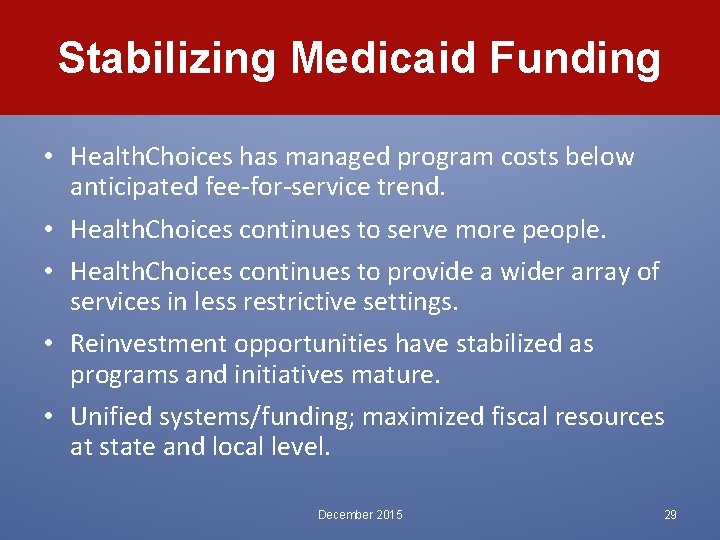 Stabilizing Medicaid Funding

• HealthChoices has managed program costs below anticipated fee-for-service trend.
• HealthChoices continues to serve more people.
• HealthChoices continues to provide a wider array of services in less restrictive settings.
• Reinvestment opportunities have stabilized as programs and initiatives mature.
• Unified systems/funding; maximized fiscal resources at state and local level.

December 2015

29